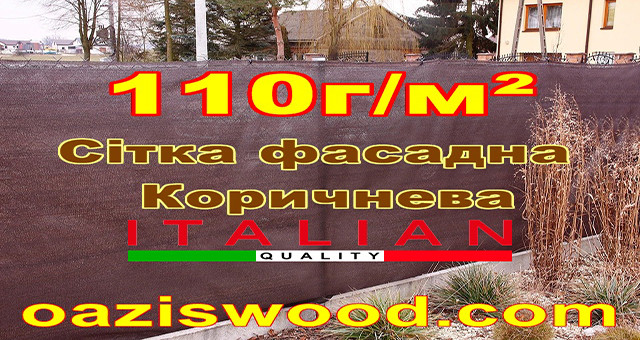 110г/м²

Сітка фасадна
Коричнева

ITALIAN
QUALITY

oaziswood.com